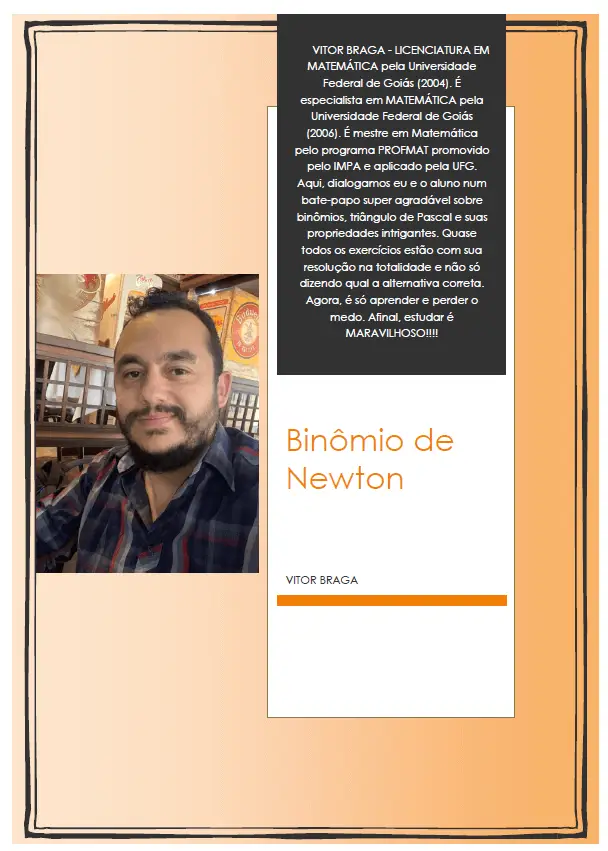 VITOR BRAGA - LICENCIATURA EM MATEMÁTICA pela Universidade Federal de Goiás (2004). É especialista em MATEMÁTICA pela Universidade Federal de Goiás (2006). É mestre em Matemática pelo programa PROFMAT promovido pelo IMPA e aplicado pela UFG. Aqui, dialogamos eu e o aluno num bate-papo super agradável sobre binômios, triângulo de Pascal e suas propriedades intrigantes. Quase todos os exercícios estão com sua resolução na totalidade e não só dizendo qual a alternativa correta. Agora, é só aprender e perder o medo. Afinal, estudar é MARAVILHOSO!!!!

Binômio de Newton

VITOR BRAGA